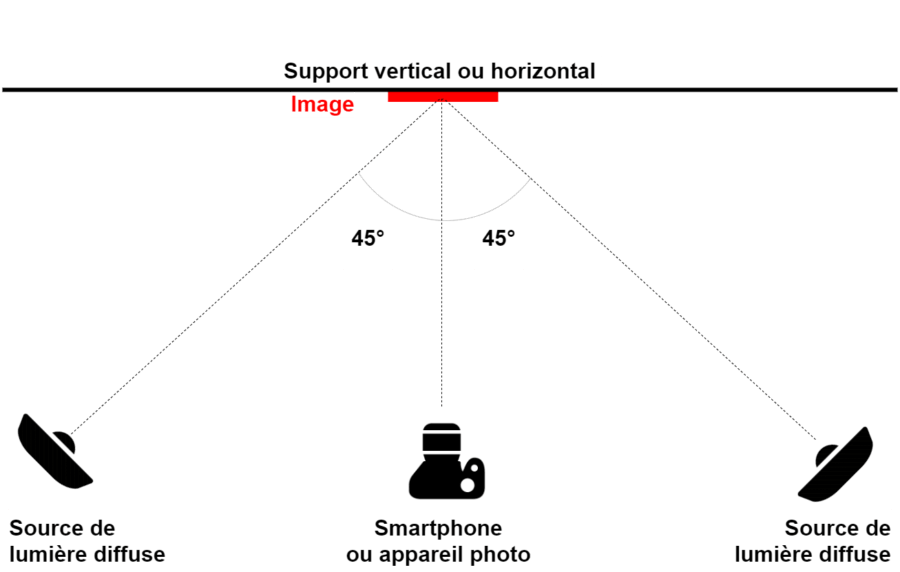 Support vertical ou horizontal

Image

45°

45°

Source de lumière diffuse

Smartphone ou appareil photo

Source de lumière diffuse